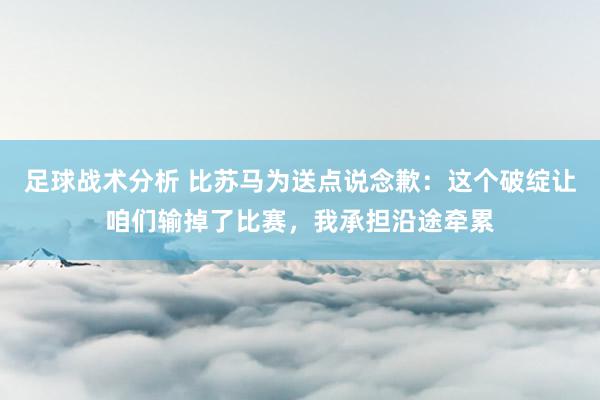 足球战术分析 比苏马为送点说念歉：这个破绽让咱们输掉了比赛，我承担沿途牵累